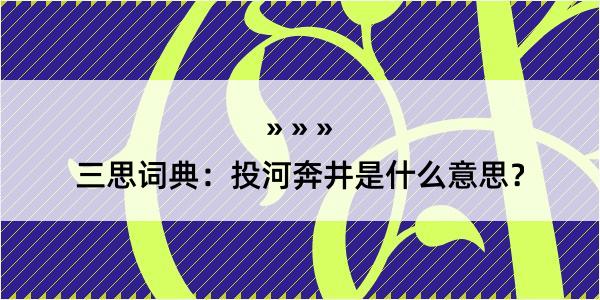 » » »

三思词典：投河奔井是什么意思？